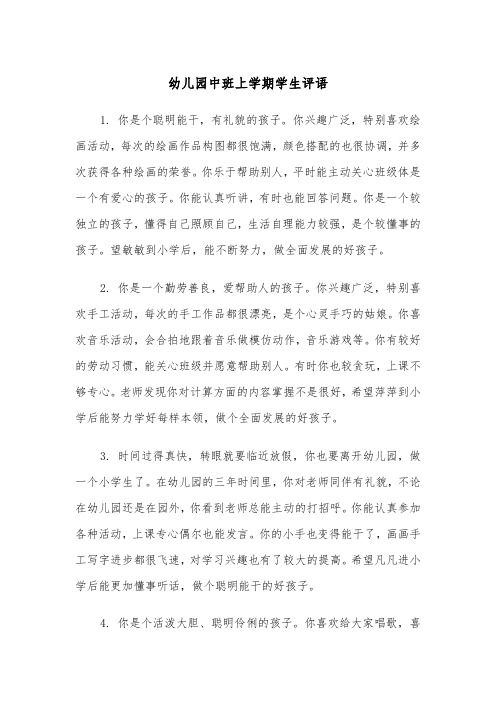 幼儿园中班上学期学生评语

1. 你是个聪明能干，有礼貌的孩子。你兴趣广泛，特别喜欢绘画活动，每次的绘画作品构图都很饱满，颜色搭配的也很协调，并多次获得各种绘画的荣誉。你乐于帮助别人，平时能主动关心班级体是一个有爱心的孩子。你能认真听讲，有时也能回答问题。你是一个较独立的孩子，懂得自己照顾自己，生活自理能力较强，是个较懂事的孩子。望敏敏到小学后，能不断努力，做全面发展的好孩子。

2. 你是一个勤劳善良，爱帮助人的孩子。你兴趣广泛，特别喜欢手工活动，每次的手工作品都很漂亮，是个心灵手巧的姑娘。你喜欢音乐活动，会合拍地跟着音乐做模仿动作，音乐游戏等。你有较好的劳动习惯，能关心班级并愿意帮助别人。有时你也较贪玩，上课不够专心。老师发现你对计算方面的内容掌握不是很好，希望萍萍到小学后能努力学好每样本领，做个全面发展的好孩子。

3. 时间过得真快，转眼就要临近放假，你也要离开幼儿园，做一个小学生了。在幼儿园的三年时间里，你对老师同伴有礼貌，不论在幼儿园还是在园外，你看到老师总能主动的打招呼。你能认真参加各种活动，上课专心偶尔也能发言。你的小手也变得能干了，画画手工写字进步都很飞速，对学习兴趣也有了较大的提高。希望凡凡进小学后能更加懂事听话，做个聪明能干的好孩子。

4. 你是个活泼大胆、聪明伶俐的孩子。你喜欢给大家唱歌，喜